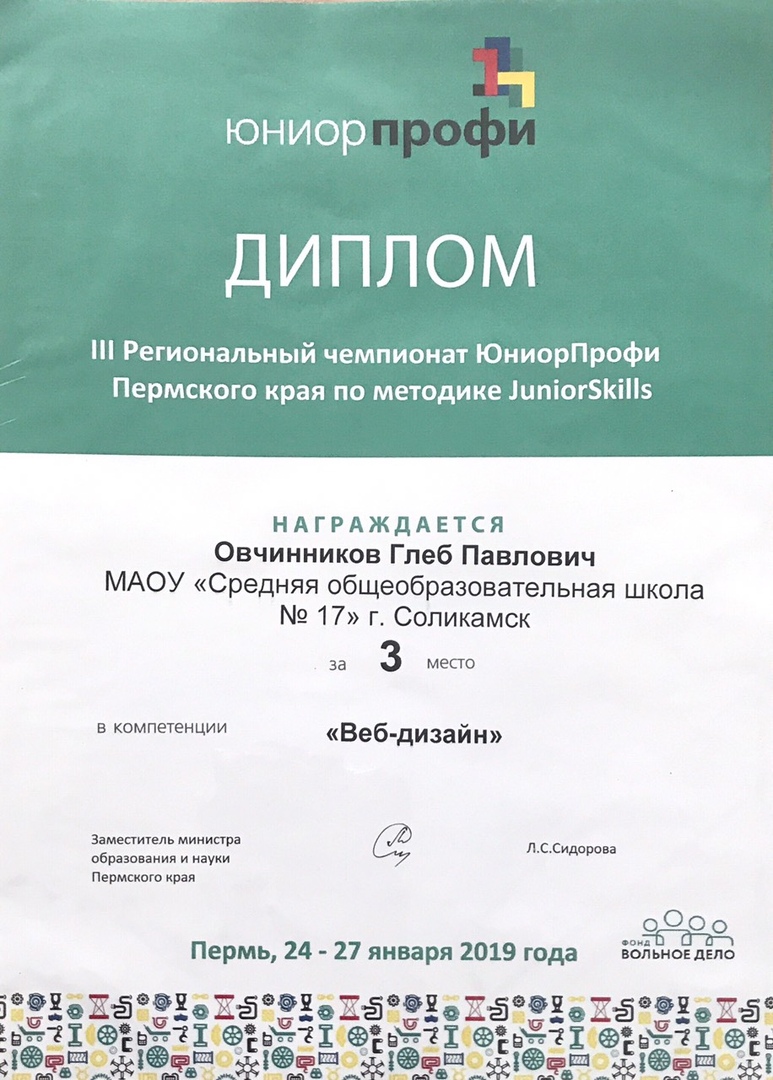 юниорпрофи

ДИПЛОМ

III Региональный чемпионат ЮниорПрофи Пермского края по методике JuniorSkills

НАГРАЖДАЕТСЯ
Овчинников Глеб Павлович
МАОУ «Средняя общеобразовательная школа № 17» г. Соликамск

за 3 место

в компетенции «Веб-дизайн»

Заместитель министра образования и науки Пермского края

Л.С.Сидорова

Пермь, 24 - 27 января 2019 года

ФОНД ВОЛЬНОЕ ДЕЛО